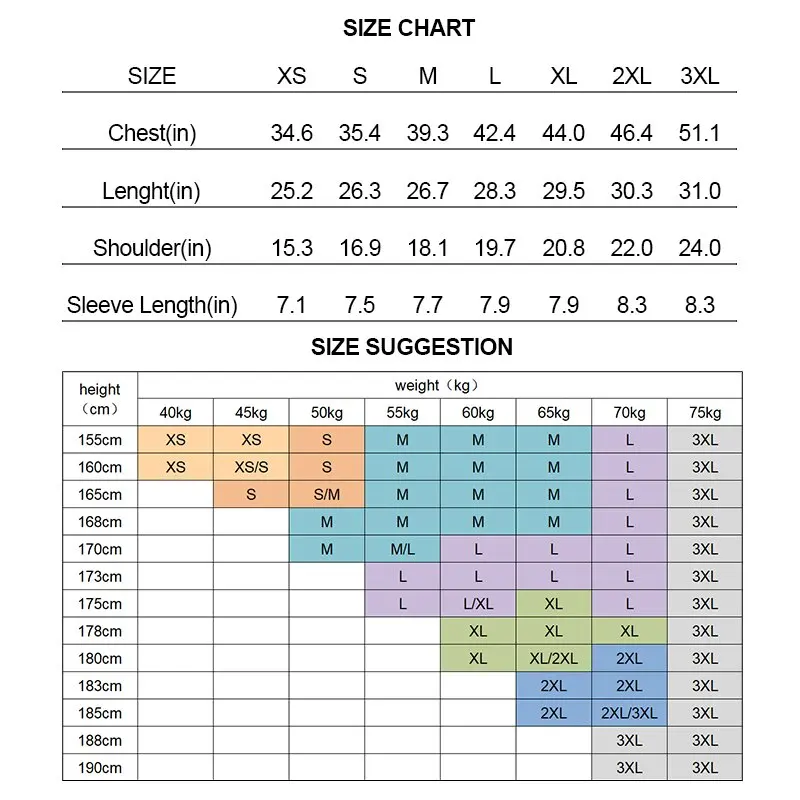 SIZE CHART

| SIZE | XS | S | M | L | XL | 2XL | 3XL |
|---|---|---|---|---|---|---|---|
| Chest(in) | 34.6 | 35.4 | 39.3 | 42.4 | 44.0 | 46.4 | 51.1 |
| Lenght(in) | 25.2 | 26.3 | 26.7 | 28.3 | 29.5 | 30.3 | 31.0 |
| Shoulder(in) | 15.3 | 16.9 | 18.1 | 19.7 | 20.8 | 22.0 | 24.0 |
| Sleeve Length(in) | 7.1 | 7.5 | 7.7 | 7.9 | 7.9 | 8.3 | 8.3 |

SIZE SUGGESTION

| height（cm） | weight（kg） | | | | | | | |
|---|---|---|---|---|---|---|---|---|
| | 40kg | 45kg | 50kg | 55kg | 60kg | 65kg | 70kg | 75kg |
| 155cm | XS | XS | S | M | M | M | L | 3XL |
| 160cm | XS | XS/S | S | M | M | M | L | 3XL |
| 165cm | | S | S/M | M | M | M | L | 3XL |
| 168cm | | | M | M | M | M | L | 3XL |
| 170cm | | | M | M/L | L | L | L | 3XL |
| 173cm | | | | L | L | L | L | 3XL |
| 175cm | | | | L | L/XL | XL | L | 3XL |
| 178cm | | | | | XL | XL | XL | 3XL |
| 180cm | | | | | XL | XL/2XL | 2XL | 3XL |
| 183cm | | | | | | 2XL | 2XL | 3XL |
| 185cm | | | | | | 2XL | 2XL/3XL | 3XL |
| 188cm | | | | | | | 3XL | 3XL |
| 190cm | | | | | | | 3XL | 3XL |